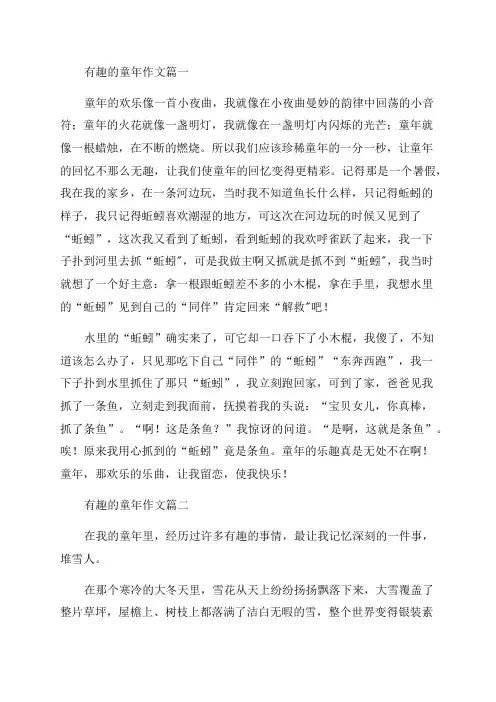 有趣的童年作文篇一

童年的欢乐像一首小夜曲，我就像在小夜曲曼妙的韵律中回荡的小音符；童年的火花就像一盏明灯，我就像在一盏明灯内闪烁的光芒；童年就像一根蜡烛，在不断的燃烧。所以我们应该珍稀童年的一分一秒，让童年的回忆不那么无趣，让我们使童年的回忆变得更精彩。记得那是一个暑假，我在我的家乡，在一条河边玩，当时我不知道鱼长什么样，只记得蚯蚓的样子，我只记得蚯蚓喜欢潮湿的地方，可这次在河边玩的时候又见到了“蚯蚓”，这次我又看到了蚯蚓，看到蚯蚓的我欢呼雀跃了起来，我一下子扑到河里去抓“蚯蚓”，可是我做主啊又抓就是抓不到“蚯蚓”，我当时就想了一个好主意：拿一根跟蚯蚓差不多的小木棍，拿在手里，我想水里的“蚯蚓”见到自己的“同伴”肯定回来“解救”吧！

水里的“蚯蚓”确实来了，可它却一口吞下了小木棍，我傻了，不知道该怎么办了，只见那吃下自己“同伴”的“蚯蚓”“东奔西跑”，我一下子扑到水里抓住了那只“蚯蚓”，我立刻跑回家，可到了家，爸爸见我抓了一条鱼，立刻走到我面前，抚摸着我的头说：“宝贝女儿，你真棒，抓了条鱼”。“啊！这是条鱼？”我惊讶的问道。“是啊，这就是条鱼”。唉！原来我用心抓到的“蚯蚓”竟是条鱼。童年的乐趣真是无处不在啊！童年，那欢乐的乐曲，让我留恋，使我快乐！

有趣的童年作文篇二

在我的童年里，经历过许多有趣的事情，最让我记忆深刻的一件事，堆雪人。

在那个寒冷的大冬天里，雪花从天上纷纷扬扬飘落下来，大雪覆盖了整片草坪，屋檐上、树枝上都落满了洁白无暇的雪，整个世界变得银装素